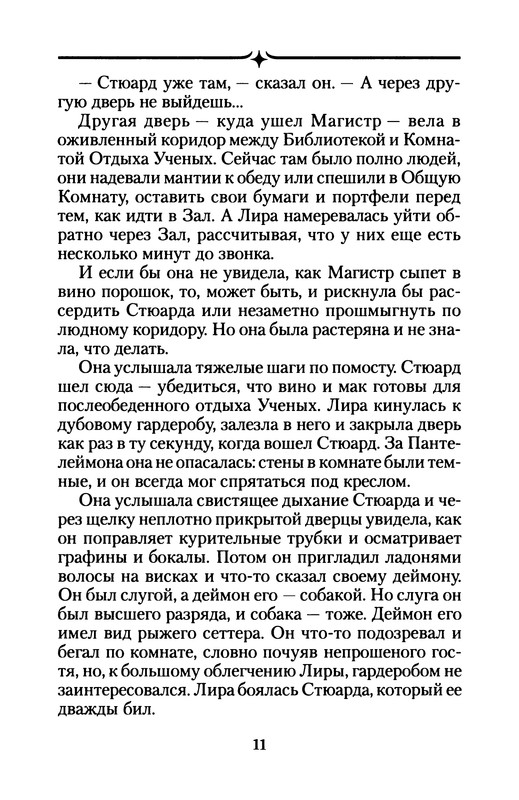 — Стюард уже там, — сказал он. — А через другую дверь не выйдешь...

Другая дверь — куда ушел Магистр — вела в оживленный коридор между Библиотекой и Комнатой Отдыха Ученых. Сейчас там было полно людей, они надевали мантии к обеду или спешили в Общую Комнату, оставить свои бумаги и портфели перед тем, как идти в Зал. А Лира намеревалась уйти обратно через Зал, рассчитывая, что у них еще есть несколько минут до звонка.

И если бы она не увидела, как Магистр сыпет в вино порошок, то, может быть, и рискнула бы рассердить Стюарда или незаметно прошмыгнуть по людному коридору. Но она была растеряна и не знала, что делать.

Она услышала тяжелые шаги по помосту. Стюард шел сюда — убедиться, что вино и мак готовы для послеобеденного отдыха Ученых. Лира кинулась к дубовому гардеробу, залезла в него и закрыла дверь как раз в ту секунду, когда вошел Стюард. За Пантелеймона она не опасалась: стены в комнате были темные, и он всегда мог спрятаться под креслом.

Она услышала свистящее дыхание Стюарда и через щелку неплотно прикрытой дверцы увидела, как он поправляет курительные трубки и осматривает графины и бокалы. Потом он пригладил ладонями волосы на висках и что-то сказал своему деймону. Он был слугой, а деймон его — собакой. Но слуга он был высшего разряда, и собака — тоже. Деймон его имел вид рыжего сеттера. Он что-то подозревал и бегал по комнате, словно почуяв непрошеного гостя, но, к большому облегчению Лиры, гардеробом не заинтересовался. Лира боялась Стюарда, который ее дважды бил.

11